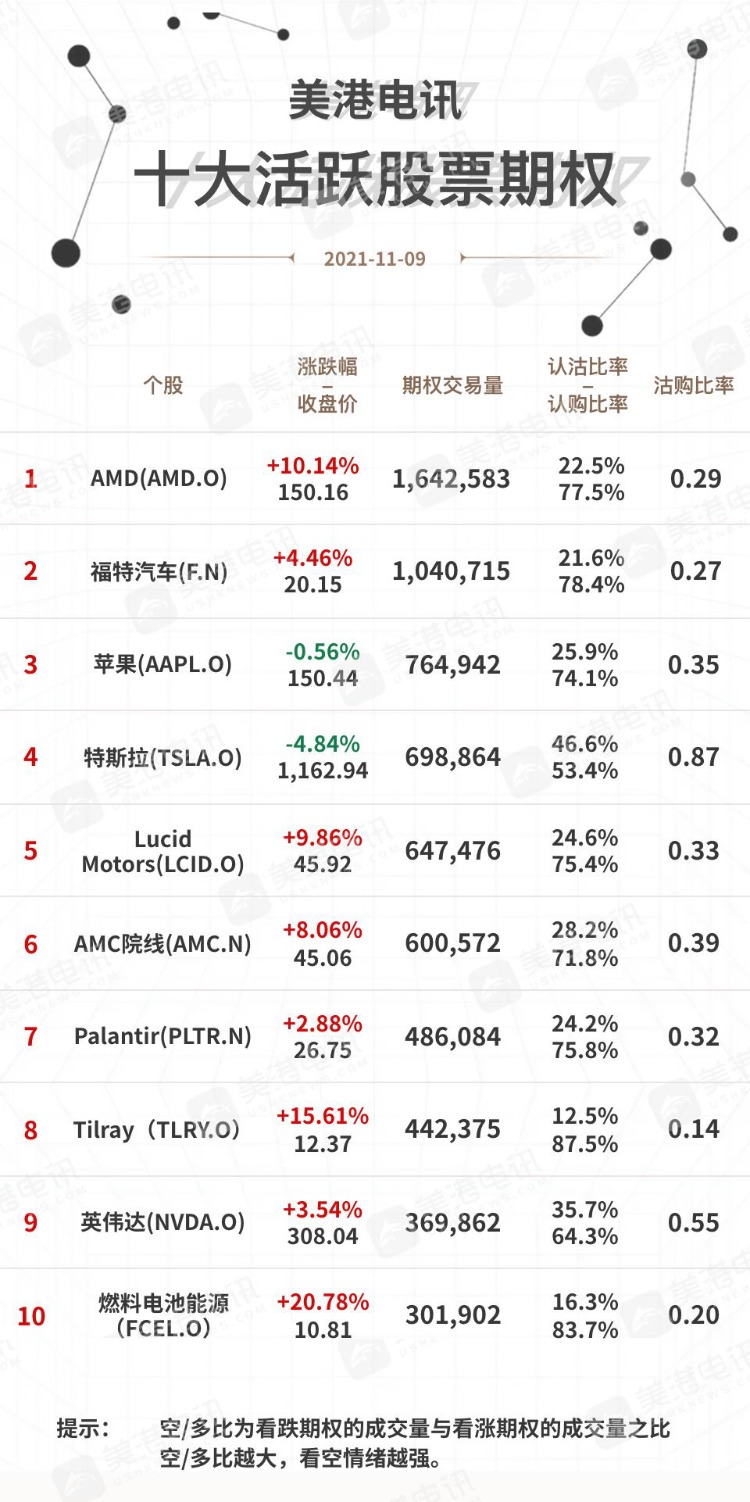 美港电讯
十大活跃股票期权
2021-11-09

| | 个股 | 涨跌幅 – 收盘价 | 期权交易量 | 认沽比率 – 认购比率 | 沽购比率 |
|---|---|---|---|---|---|
| 1 | AMD(AMD.O) | +10.14% 150.16 | 1,642,583 | 22.5% 77.5% | 0.29 |
| 2 | 福特汽车(F.N) | +4.46% 20.15 | 1,040,715 | 21.6% 78.4% | 0.27 |
| 3 | 苹果(AAPL.O) | -0.56% 150.44 | 764,942 | 25.9% 74.1% | 0.35 |
| 4 | 特斯拉(TSLA.O) | -4.84% 1,162.94 | 698,864 | 46.6% 53.4% | 0.87 |
| 5 | Lucid Motors(LCID.O) | +9.86% 45.92 | 647,476 | 24.6% 75.4% | 0.33 |
| 6 | AMC院线(AMC.N) | +8.06% 45.06 | 600,572 | 28.2% 71.8% | 0.39 |
| 7 | Palantir(PLTR.N) | +2.88% 26.75 | 486,084 | 24.2% 75.8% | 0.32 |
| 8 | Tilray（TLRY.O） | +15.61% 12.37 | 442,375 | 12.5% 87.5% | 0.14 |
| 9 | 英伟达(NVDA.O) | +3.54% 308.04 | 369,862 | 35.7% 64.3% | 0.55 |
| 10 | 燃料电池能源（FCEL.O） | +20.78% 10.81 | 301,902 | 16.3% 83.7% | 0.20 |

提示： 空/多比为看跌期权的成交量与看涨期权的成交量之比
空/多比越大，看空情绪越强。